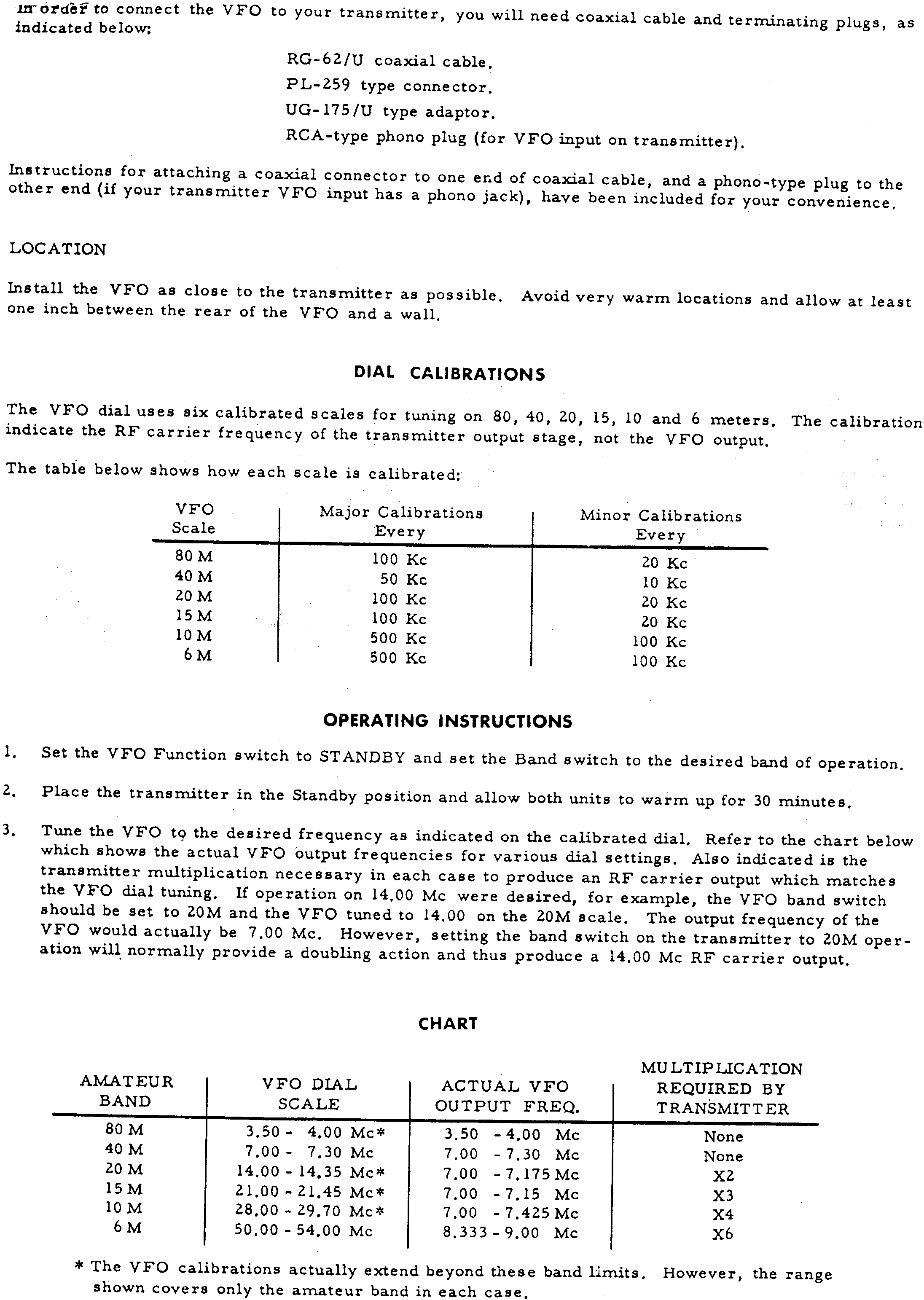 In order to connect the VFO to your transmitter, you will need coaxial cable and terminating plugs, as indicated below:

RG-62/U coaxial cable.
PL-259 type connector.
UG-175/U type adaptor.
RCA-type phono plug (for VFO input on transmitter).

Instructions for attaching a coaxial connector to one end of coaxial cable, and a phono-type plug to the other end (if your transmitter VFO input has a phono jack), have been included for your convenience.

LOCATION

Install the VFO as close to the transmitter as possible. Avoid very warm locations and allow at least one inch between the rear of the VFO and a wall.

DIAL CALIBRATIONS

The VFO dial uses six calibrated scales for tuning on 80, 40, 20, 15, 10 and 6 meters. The calibration indicate the RF carrier frequency of the transmitter output stage, not the VFO output.

The table below shows how each scale is calibrated:

| VFO Scale | Major Calibrations Every | Minor Calibrations Every |
|---|---|---|
| 80 M | 100 Kc | 20 Kc |
| 40 M | 50 Kc | 10 Kc |
| 20 M | 100 Kc | 20 Kc |
| 15 M | 100 Kc | 20 Kc |
| 10 M | 500 Kc | 100 Kc |
| 6 M | 500 Kc | 100 Kc |

OPERATING INSTRUCTIONS

1. Set the VFO Function switch to STANDBY and set the Band switch to the desired band of operation.

2. Place the transmitter in the Standby position and allow both units to warm up for 30 minutes.

3. Tune the VFO to the desired frequency as indicated on the calibrated dial. Refer to the chart below which shows the actual VFO output frequencies for various dial settings. Also indicated is the transmitter multiplication necessary in each case to produce an RF carrier output which matches the VFO dial tuning. If operation on 14.00 Mc were desired, for example, the VFO band switch should be set to 20M and the VFO tuned to 14.00 on the 20M scale. The output frequency of the VFO would actually be 7.00 Mc. However, setting the band switch on the transmitter to 20M operation will normally provide a doubling action and thus produce a 14.00 Mc RF carrier output.

CHART

| AMATEUR BAND | VFO DIAL SCALE | ACTUAL VFO OUTPUT FREQ. | MULTIPLICATION REQUIRED BY TRANSMITTER |
|---|---|---|---|
| 80 M | 3.50 - 4.00 Mc* | 3.50 - 4.00 Mc | None |
| 40 M | 7.00 - 7.30 Mc | 7.00 - 7.30 Mc | None |
| 20 M | 14.00 - 14.35 Mc* | 7.00 - 7.175 Mc | X2 |
| 15 M | 21.00 - 21.45 Mc* | 7.00 - 7.15 Mc | X3 |
| 10 M | 28.00 - 29.70 Mc* | 7.00 - 7.425 Mc | X4 |
| 6 M | 50.00 - 54.00 Mc | 8.333 - 9.00 Mc | X6 |

* The VFO calibrations actually extend beyond these band limits. However, the range shown covers only the amateur band in each case.